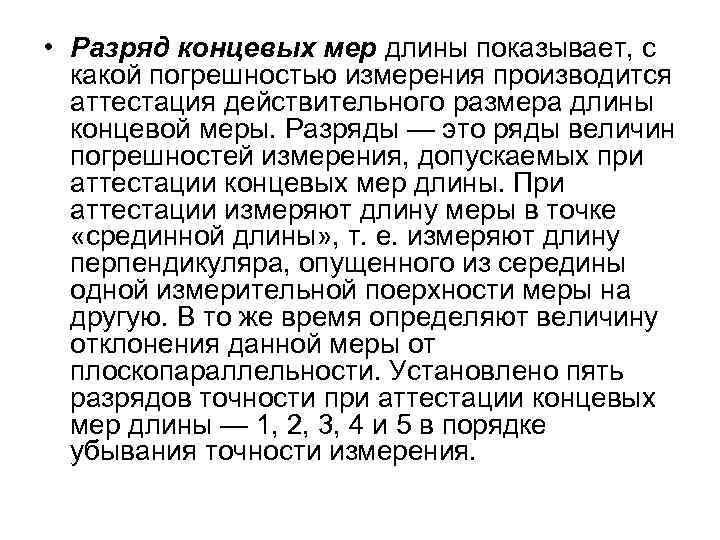 • Разряд концевых мер длины показывает, с какой погрешностью измерения производится аттестация действительного размера длины концевой меры. Разряды — это ряды величин погрешностей измерения, допускаемых при аттестации концевых мер длины. При аттестации измеряют длину меры в точке «срединной длины», т. е. измеряют длину перпендикуляра, опущенного из середины одной измерительной поерхности меры на другую. В то же время определяют величину отклонения данной меры от плоскопараллельности. Установлено пять разрядов точности при аттестации концевых мер длины — 1, 2, 3, 4 и 5 в порядке убывания точности измерения.